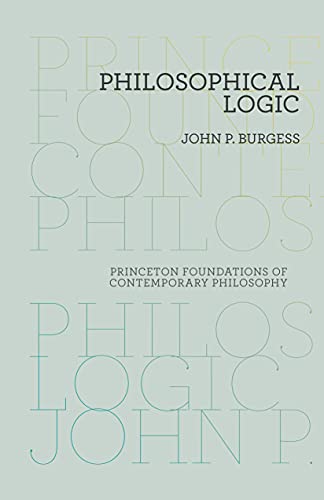 PRINCE
FOUND
CONTE
PHILOS

PHILOSOPHICAL LOGIC

JOHN P. BURGESS

PRINCETON FOUNDATIONS OF CONTEMPORARY PHILOSOPHY

PHILOS
LOGIC
JOHN P.